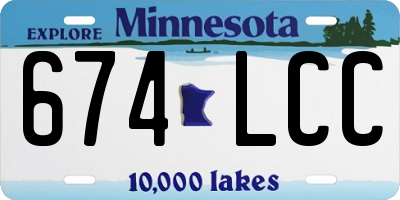 EXPLORE Minnesota

674 LCC

10,000 lakes